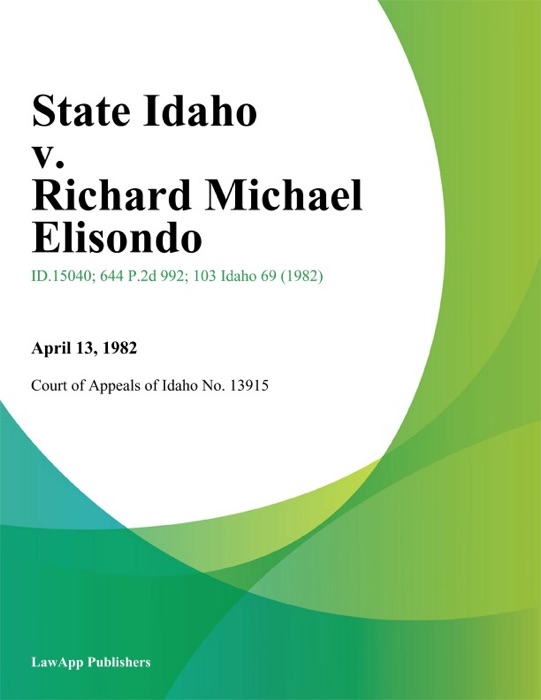 State Idaho v. Richard Michael Elisondo

ID.15040; 644 P.2d 992; 103 Idaho 69 (1982)

April 13, 1982

Court of Appeals of Idaho No. 13915

LawApp Publishers